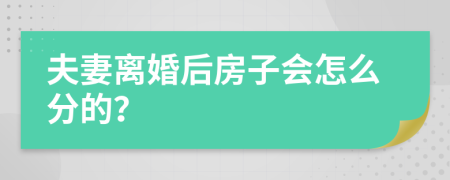 夫妻离婚后房子会怎么分的?